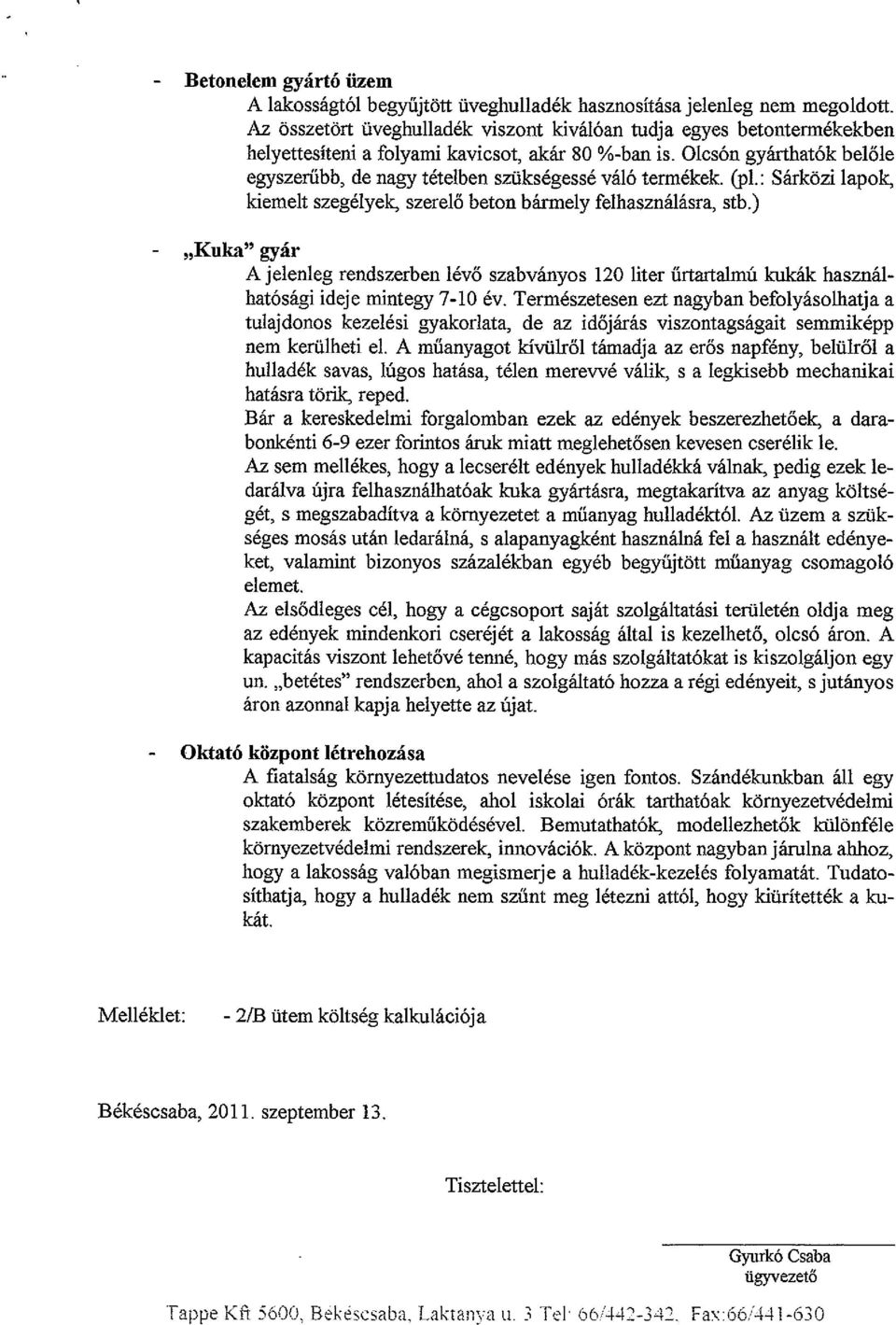 - **Betonelem gyártó üzem**

A lakosságtól begyűjtött üveghulladék hasznosítása jelenleg nem megoldott. Az összetört üveghulladék viszont kiválóan tudja egyes betontermékekben helyettesíteni a folyami kavicsot, akár 80 %-ban is. Olcsón gyárthatók belőle egyszerűbb, de nagy tételben szükségessé váló termékek. (pl.: Sárközi lapok, kiemelt szegélyek, szerelő beton bármely felhasználásra, stb.)

- **„Kuka" gyár**

A jelenleg rendszerben lévő szabványos 120 liter űrtartalmú kukák használhatósági ideje mintegy 7-10 év. Természetesen ezt nagyban befolyásolhatja a tulajdonos kezelési gyakorlata, de az időjárás viszontagságait semmiképp nem kerülheti el. A műanyagot kívülről támadja az erős napfény, belülről a hulladék savas, lúgos hatása, télen merevvé válik, s a legkisebb mechanikai hatásra törik, reped.

Bár a kereskedelmi forgalomban ezek az edények beszerezhetőek, a darabonkénti 6-9 ezer forintos áruk miatt meglehetősen kevesen cserélik le.

Az sem mellékes, hogy a lecserélt edények hulladékká válnak, pedig ezek ledarálva újra felhasználhatóak kuka gyártásra, megtakarítva az anyag költségét, s megszabadítva a környezetet a műanyag hulladéktól. Az üzem a szükséges mosás után ledarálná, s alapanyagként használná fel a használt edényeket, valamint bizonyos százalékban egyéb begyűjtött műanyag csomagoló elemet.

Az elsődleges cél, hogy a cégcsoport saját szolgáltatási területén oldja meg az edények mindenkori cseréjét a lakosság által is kezelhető, olcsó áron. A kapacitás viszont lehetővé tenné, hogy más szolgáltatókat is kiszolgáljon egy un. „betétes" rendszerben, ahol a szolgáltató hozza a régi edényeit, s jutányos áron azonnal kapja helyette az újat.

- **Oktató központ létrehozása**

A fiatalság környezettudatos nevelése igen fontos. Szándékunkban áll egy oktató központ létesítése, ahol iskolai órák tarthatóak környezetvédelmi szakemberek közreműködésével. Bemutathatók, modellezhetők különféle környezetvédelmi rendszerek, innovációk. A központ nagyban járulna ahhoz, hogy a lakosság valóban megismerje a hulladék-kezelés folyamatát. Tudatosíthatja, hogy a hulladék nem szűnt meg létezni attól, hogy kiürítették a kukát.

Melléklet: - 2/B ütem költség kalkulációja

Békéscsaba, 2011. szeptember 13.

Tisztelettel:

Gyurkó Csaba
ügyvezető

Tappe Kft 5600, Békéscsaba, Laktanya u. 3 Tel: 66/442-342, Fax:66/441-630